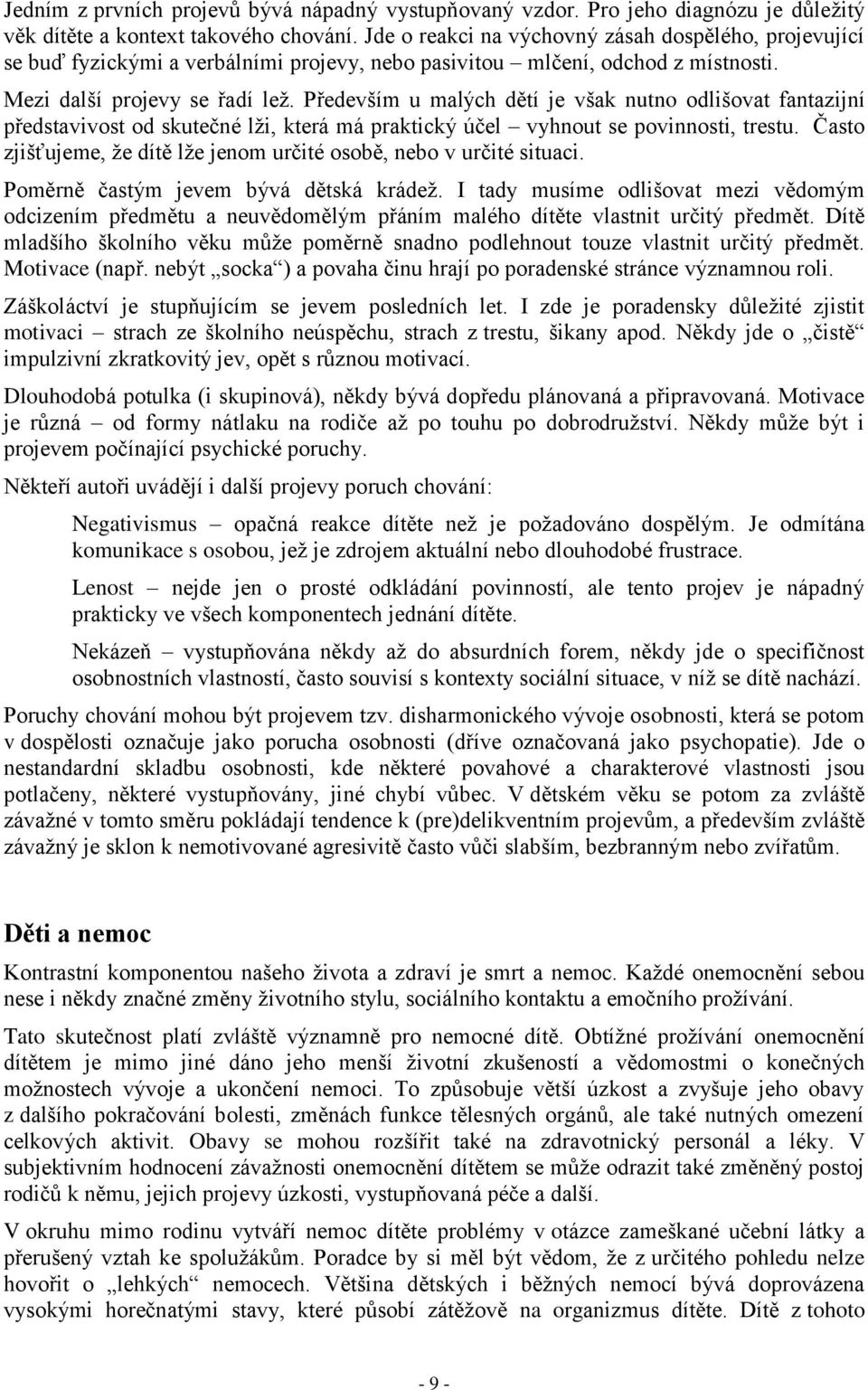 Jedním z prvních projevů bývá nápadný vystupňovaný vzdor. Pro jeho diagnózu je důležitý věk dítěte a kontext takového chování. Jde o reakci na výchovný zásah dospělého, projevující se buď fyzickými a verbálními projevy, nebo pasivitou – mlčení, odchod z místnosti.

Mezi další projevy se řadí lež. Především u malých dětí je však nutno odlišovat fantazijní představivost od skutečné lži, která má praktický účel – vyhnout se povinnosti, trestu. Často zjišťujeme, že dítě lže jenom určité osobě, nebo v určité situaci.

Poměrně častým jevem bývá dětská krádež. I tady musíme odlišovat mezi vědomým odcizením předmětu a neuvědomělým přáním malého dítěte vlastnit určitý předmět. Dítě mladšího školního věku může poměrně snadno podlehnout touze vlastnit určitý předmět. Motivace (např. nebýt „socka“) a povaha činu hrají po poradenské stránce významnou roli.

Záškoláctví je stupňujícím se jevem posledních let. I zde je poradensky důležité zjistit motivaci – strach ze školního neúspěchu, strach z trestu, šikany apod. Někdy jde o „čistě“ impulzivní zkratkovitý jev, opět s různou motivací.

Dlouhodobá potulka (i skupinová), někdy bývá dopředu plánovaná a připravovaná. Motivace je různá – od formy nátlaku na rodiče až po touhu po dobrodružství. Někdy může být i projevem počínající psychické poruchy.

Někteří autoři uvádějí i další projevy poruch chování:

Negativismus – opačná reakce dítěte než je požadováno dospělým. Je odmítána komunikace s osobou, jež je zdrojem aktuální nebo dlouhodobé frustrace.

Lenost – nejde jen o prosté odkládání povinností, ale tento projev je nápadný prakticky ve všech komponentech jednání dítěte.

Nekázeň – vystupňována někdy až do absurdních forem, někdy jde o specifičnost osobnostních vlastností, často souvisí s kontexty sociální situace, v níž se dítě nachází.

Poruchy chování mohou být projevem tzv. disharmonického vývoje osobnosti, která se potom v dospělosti označuje jako porucha osobnosti (dříve označovaná jako psychopatie). Jde o nestandardní skladbu osobnosti, kde některé povahové a charakterové vlastnosti jsou potlačeny, některé vystupňovány, jiné chybí vůbec. V dětském věku se potom za zvláště závažné v tomto směru pokládají tendence k (pre)delikventním projevům, a především zvláště závažný je sklon k nemotivované agresivitě často vůči slabším, bezbranným nebo zvířatům.

Děti a nemoc

Kontrastní komponentou našeho života a zdraví je smrt a nemoc. Každé onemocnění sebou nese i někdy značné změny životního stylu, sociálního kontaktu a emočního prožívání.

Tato skutečnost platí zvláště významně pro nemocné dítě. Obtížné prožívání onemocnění dítětem je mimo jiné dáno jeho menší životní zkušeností a vědomostmi o konečných možnostech vývoje a ukončení nemoci. To způsobuje větší úzkost a zvyšuje jeho obavy z dalšího pokračování bolesti, změnách funkce tělesných orgánů, ale také nutných omezení celkových aktivit. Obavy se mohou rozšířit také na zdravotnický personál a léky. V subjektivním hodnocení závažnosti onemocnění dítětem se může odrazit také změněný postoj rodičů k němu, jejich projevy úzkosti, vystupňovaná péče a další.

V okruhu mimo rodinu vytváří nemoc dítěte problémy v otázce zameškané učební látky a přerušený vztah ke spolužákům. Poradce by si měl být vědom, že z určitého pohledu nelze hovořit o „lehkých“ nemocech. Většina dětských i běžných nemocí bývá doprovázena vysokými horečnatými stavy, které působí zátěžově na organizmus dítěte. Dítě z tohoto

- 9 -